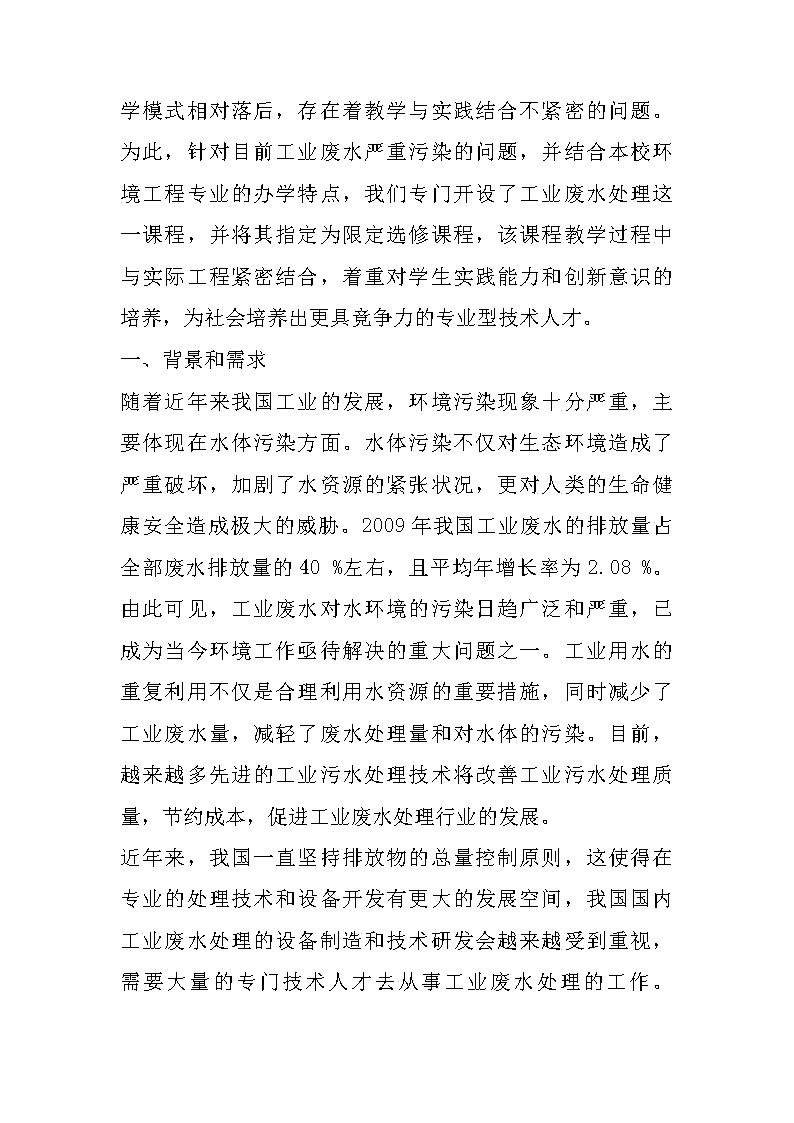 学模式相对落后，存在着教学与实践结合不紧密的问题。为此，针对目前工业废水严重污染的问题，并结合本校环境工程专业的办学特点，我们专门开设了工业废水处理这一课程，并将其指定为限定选修课程，该课程教学过程中与实际工程紧密结合，着重对学生实践能力和创新意识的培养，为社会培养出更具竞争力的专业型技术人才。

一、背景和需求

随着近年来我国工业的发展，环境污染现象十分严重，主要体现在水体污染方面。水体污染不仅对生态环境造成了严重破坏，加剧了水资源的紧张状况，更对人类的生命健康安全造成极大的威胁。2009 年我国工业废水的排放量占全部废水排放量的 40 %左右，且平均年增长率为 2.08 %。由此可见，工业废水对水环境的污染日趋广泛和严重，已成为当今环境工作亟待解决的重大问题之一。工业用水的重复利用不仅是合理利用水资源的重要措施，同时减少了工业废水量，减轻了废水处理量和对水体的污染。目前，越来越多先进的工业污水处理技术将改善工业污水处理质量，节约成本，促进工业废水处理行业的发展。

近年来，我国一直坚持排放物的总量控制原则，这使得在专业的处理技术和设备开发有更大的发展空间，我国国内工业废水处理的设备制造和技术研发会越来越受到重视，需要大量的专门技术人才去从事工业废水处理的工作。